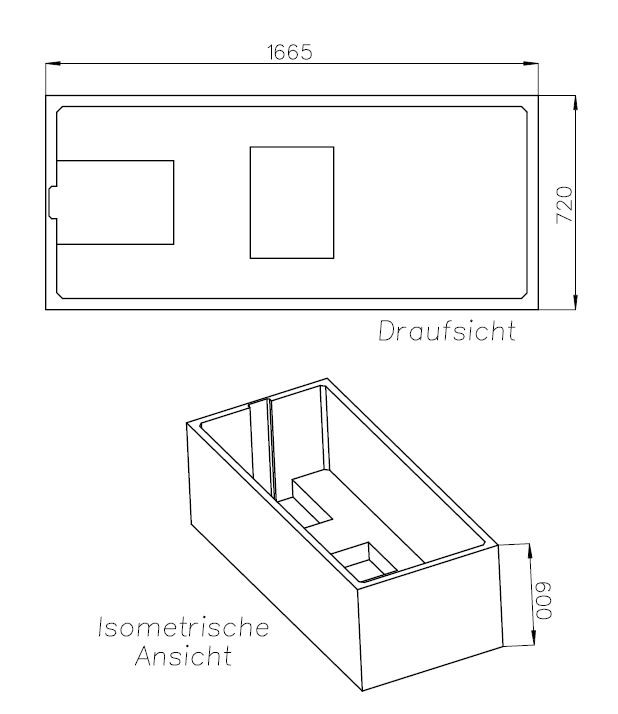 1665

720

Draufsicht

Isometrische Ansicht

600